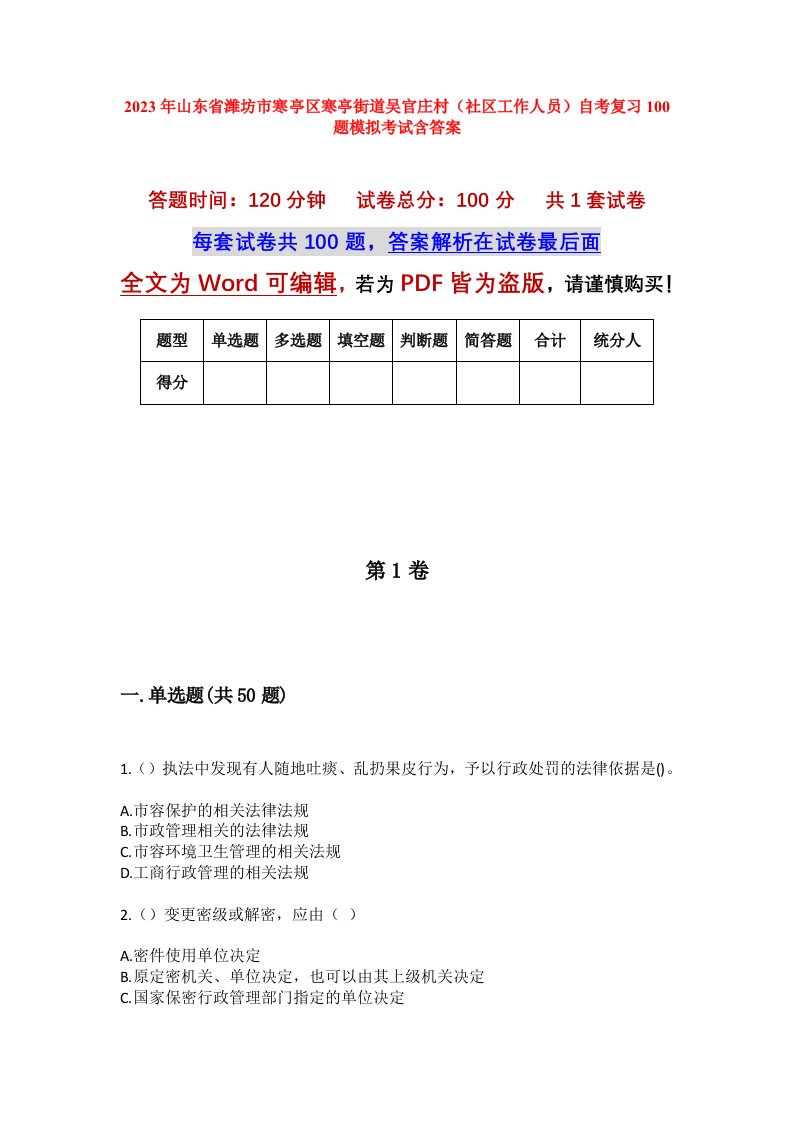 2023年山东省潍坊市寒亭区寒亭街道吴官庄村（社区工作人员）自考复习100题模拟考试含答案

答题时间：120分钟　试卷总分：100分　共1套试卷

每套试卷共100题，答案解析在试卷最后面

全文为Word可编辑，若为PDF皆为盗版，请谨慎购买！

| 题型 | 单选题 | 多选题 | 填空题 | 判断题 | 简答题 | 合计 | 统分人 |
|---|---|---|---|---|---|---|---|
| 得分 | | | | | | | |

第1卷

一.单选题(共50题)

1.（）执法中发现有人随地吐痰、乱扔果皮行为，予以行政处罚的法律依据是()。

A.市容保护的相关法律法规
B.市政管理相关的法律法规
C.市容环境卫生管理的相关法规
D.工商行政管理的相关法规

2.（）变更密级或解密，应由（ ）

A.密件使用单位决定
B.原定密机关、单位决定，也可以由其上级机关决定
C.国家保密行政管理部门指定的单位决定